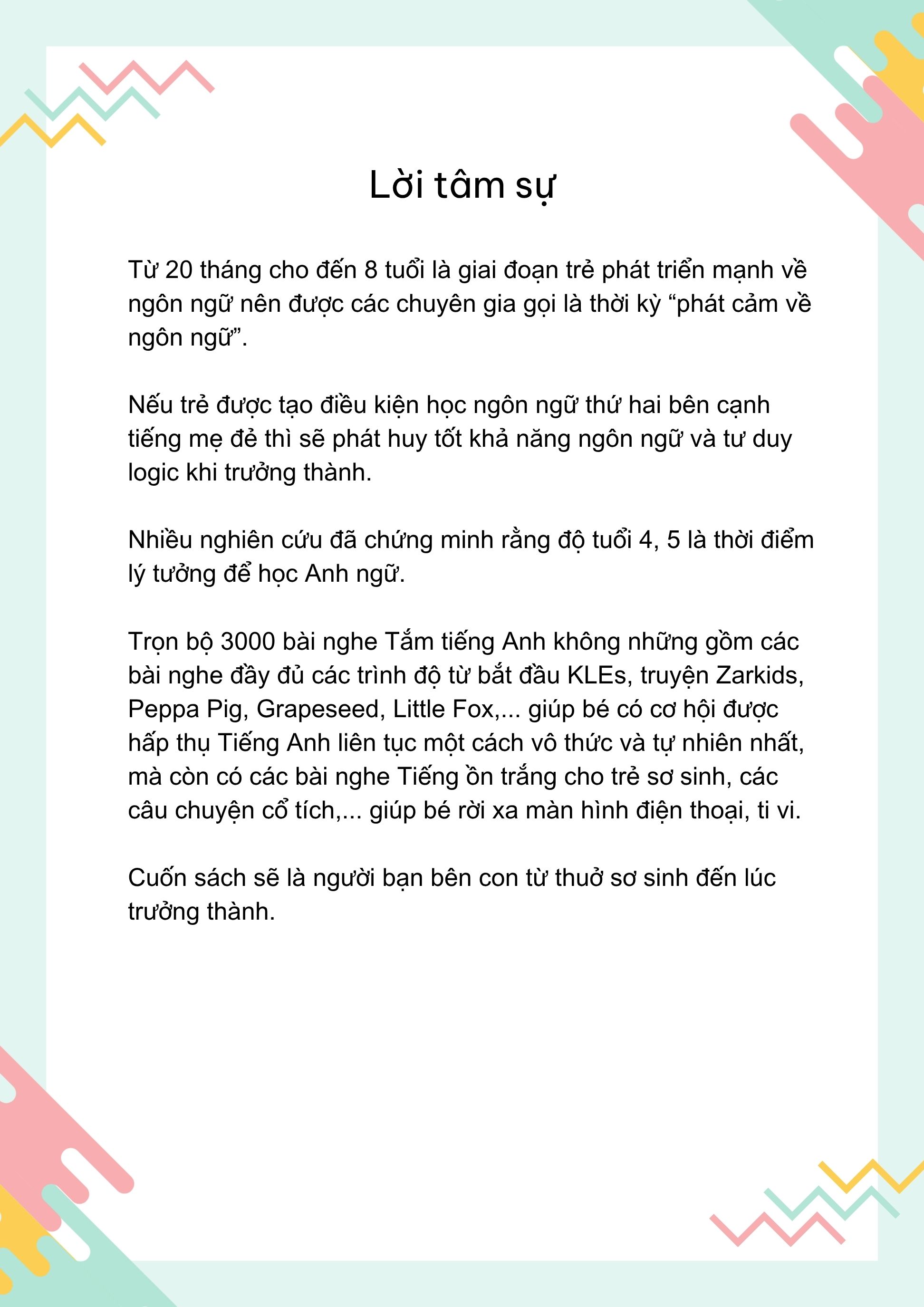 Lời tâm sự

Từ 20 tháng cho đến 8 tuổi là giai đoạn trẻ phát triển mạnh về ngôn ngữ nên được các chuyên gia gọi là thời kỳ “phát cảm về ngôn ngữ”.

Nếu trẻ được tạo điều kiện học ngôn ngữ thứ hai bên cạnh tiếng mẹ đẻ thì sẽ phát huy tốt khả năng ngôn ngữ và tư duy logic khi trưởng thành.

Nhiều nghiên cứu đã chứng minh rằng độ tuổi 4, 5 là thời điểm lý tưởng để học Anh ngữ.

Trọn bộ 3000 bài nghe Tắm tiếng Anh không những gồm các bài nghe đầy đủ các trình độ từ bắt đầu KLEs, truyện Zarkids, Peppa Pig, Grapeseed, Little Fox,... giúp bé có cơ hội được hấp thụ Tiếng Anh liên tục một cách vô thức và tự nhiên nhất, mà còn có các bài nghe Tiếng ồn trắng cho trẻ sơ sinh, các câu chuyện cổ tích,... giúp bé rời xa màn hình điện thoại, ti vi.

Cuốn sách sẽ là người bạn bên con từ thuở sơ sinh đến lúc trưởng thành.